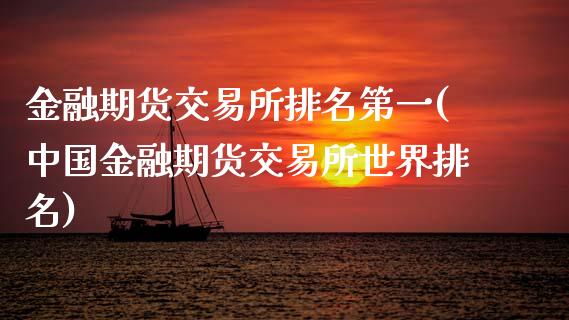 金融期货交易所排名第一(中国金融期货交易所世界排名)